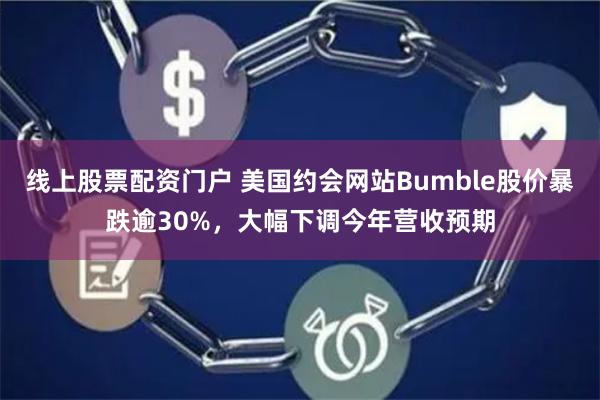 $

线上股票配资门户 美国约会网站Bumble股价暴跌逾30%，大幅下调今年营收预期